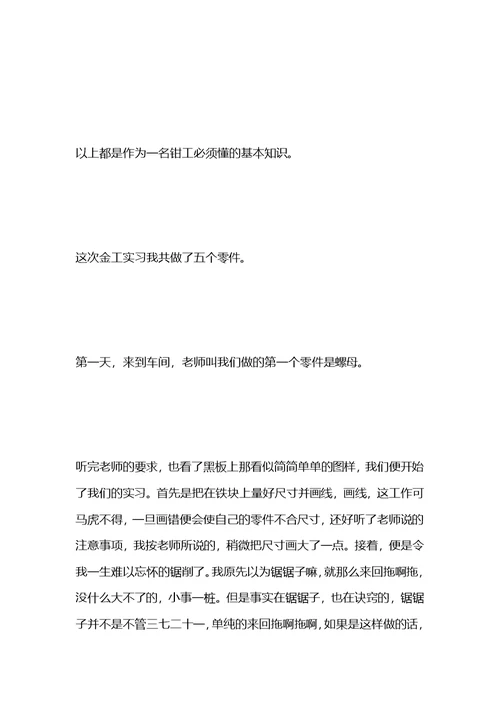 以上都是作为一名钳工必须懂的基本知识。

这次金工实习我共做了五个零件。

第一天，来到车间，老师叫我们做的第一个零件是螺母。

听完老师的要求，也看了黑板上那看似简简单单的图样，我们便开始了我们的实习。首先是把在铁块上量好尺寸并画线，画线，这工作可马虎不得，一旦画错便会使自己的零件不合尺寸，还好听了老师说的注意事项，我按老师所说的，稍微把尺寸画大了一点。接着，便是令我一生难以忘怀的锯削了。我原先以为锯锯子嘛，就那么来回拖啊拖，没什么大不了的，小事一桩。但是事实在锯锯子，也在诀窍的，锯锯子并不是不管三七二十一，单纯的来回拖啊拖啊，如果是这样做的话，